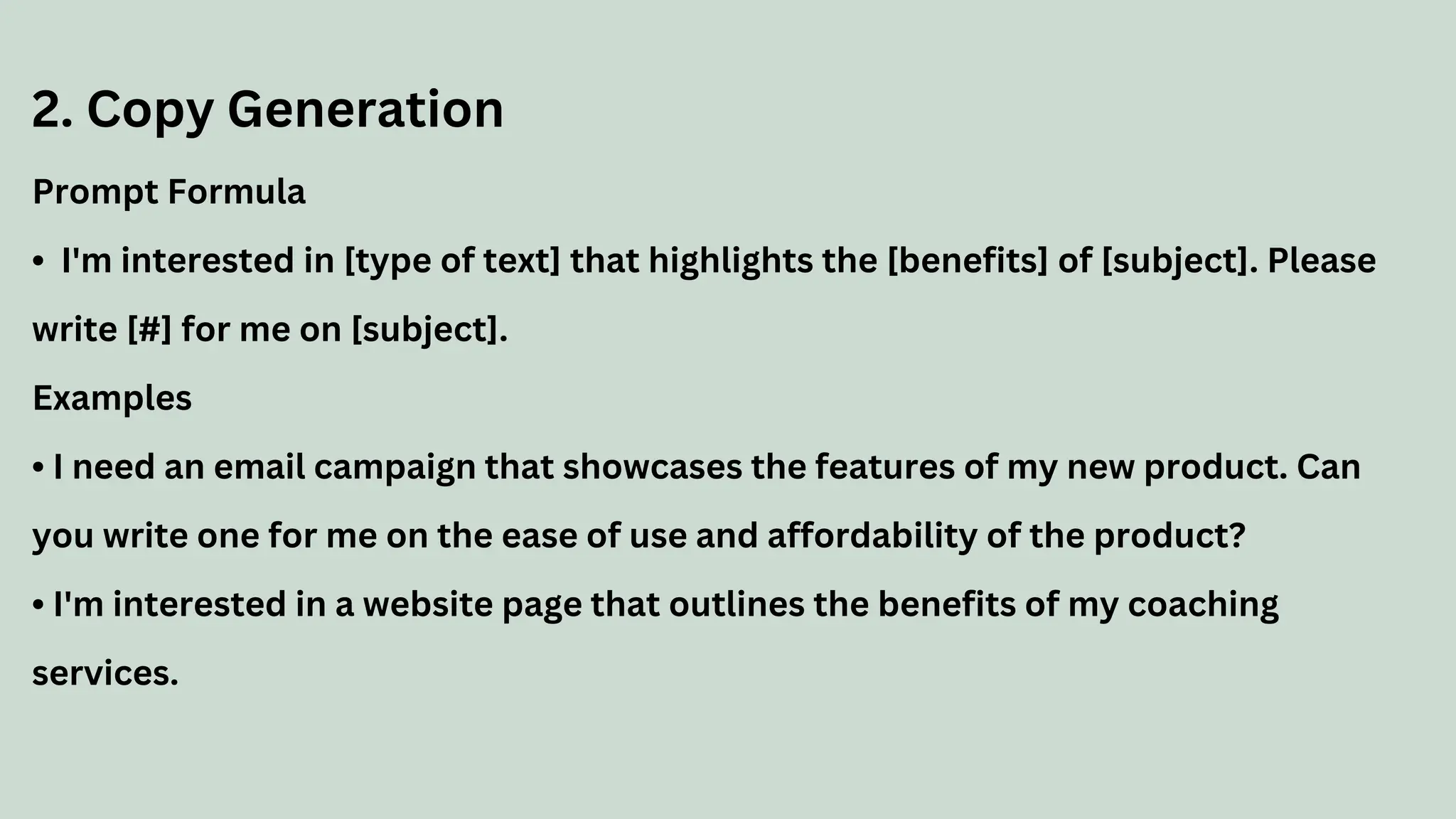 2. Copy Generation

Prompt Formula

• I'm interested in [type of text] that highlights the [benefits] of [subject]. Please write [#] for me on [subject].

Examples

• I need an email campaign that showcases the features of my new product. Can you write one for me on the ease of use and affordability of the product?

• I'm interested in a website page that outlines the benefits of my coaching services.